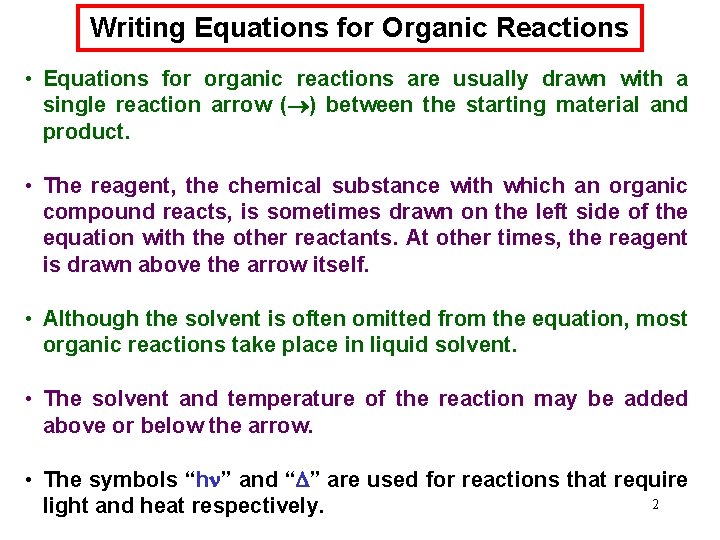 Writing Equations for Organic Reactions

• Equations for organic reactions are usually drawn with a single reaction arrow ($\rightarrow$) between the starting material and product.

• The reagent, the chemical substance with which an organic compound reacts, is sometimes drawn on the left side of the equation with the other reactants. At other times, the reagent is drawn above the arrow itself.

• Although the solvent is often omitted from the equation, most organic reactions take place in liquid solvent.

• The solvent and temperature of the reaction may be added above or below the arrow.

• The symbols "$h\nu$" and "$\Delta$" are used for reactions that require light and heat respectively.

2